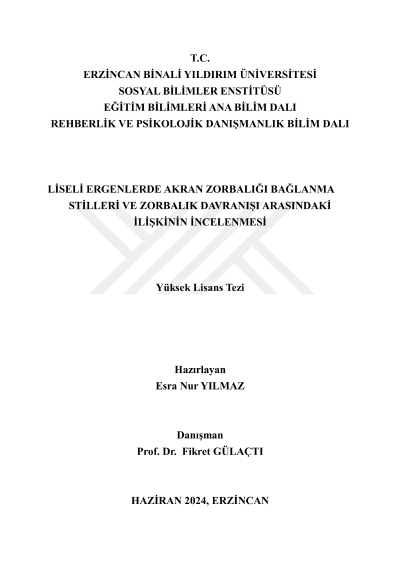 T.C.
ERZİNCAN BİNALİ YILDIRIM ÜNİVERSİTESİ
SOSYAL BİLİMLER ENSTİTÜSÜ
EĞİTİM BİLİMLERİ ANA BİLİM DALI
REHBERLİK VE PSİKOLOJİK DANIŞMANLIK BİLİM DALI

LİSELİ ERGENLERDE AKRAN ZORBALIĞI BAĞLANMA STİLLERİ VE ZORBALIK DAVRANIŞI ARASINDAKİ İLİŞKİNİN İNCELENMESİ

Yüksek Lisans Tezi

Hazırlayan
Esra Nur YILMAZ

Danışman
Prof. Dr. Fikret GÜLAÇTI

HAZİRAN 2024, ERZİNCAN